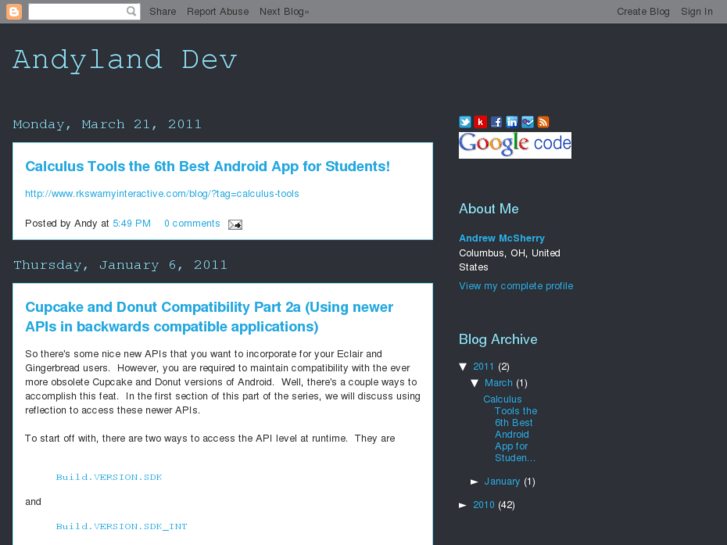 Share Report Abuse Next Blog»

Create Blog Sign In

Andyland Dev

Monday, March 21, 2011

Calculus Tools the 6th Best Android App for Students!

http://www.rkswamyinteractive.com/blog/?tag=calculus-tools

Posted by Andy at 5:49 PM 0 comments

Thursday, January 6, 2011

Cupcake and Donut Compatibility Part 2a (Using newer APIs in backwards compatible applications)

So there's some nice new APIs that you want to incorporate for your Eclair and Gingerbread users. However, you are required to maintain compatibility with the ever more obsolete Cupcake and Donut versions of Android. Well, there's a couple ways to accomplish this feat. In the first section of this part of the series, we will discuss using reflection to access these newer APIs.

To start off with, there are two ways to access the API level at runtime. They are

Build.VERSION.SDK

and

Build.VERSION.SDK_INT

Google code

About Me

Andrew McSherry
Columbus, OH, United States

View my complete profile

Blog Archive

▼ 2011 (2)
▼ March (1)
Calculus Tools the 6th Best Android App for Studen...
► January (1)
► 2010 (42)